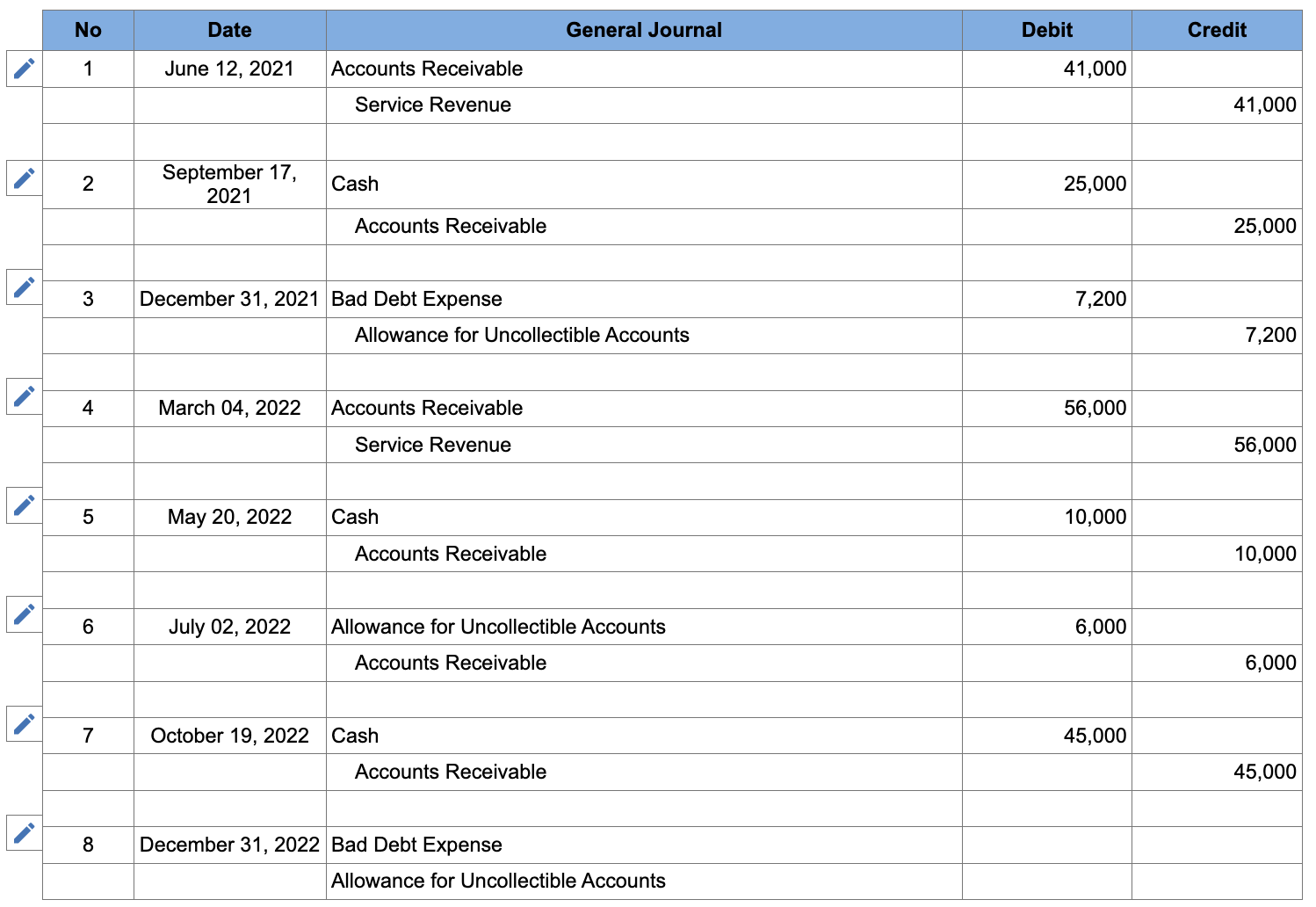 | No | Date | General Journal | Debit | Credit |
|---|---|---|---|---|
| 1 | June 12, 2021 | Accounts Receivable | 41,000 | |
| | | Service Revenue | | 41,000 |
| | | | | |
| 2 | September 17, 2021 | Cash | 25,000 | |
| | | Accounts Receivable | | 25,000 |
| | | | | |
| 3 | December 31, 2021 | Bad Debt Expense | 7,200 | |
| | | Allowance for Uncollectible Accounts | | 7,200 |
| | | | | |
| 4 | March 04, 2022 | Accounts Receivable | 56,000 | |
| | | Service Revenue | | 56,000 |
| | | | | |
| 5 | May 20, 2022 | Cash | 10,000 | |
| | | Accounts Receivable | | 10,000 |
| | | | | |
| 6 | July 02, 2022 | Allowance for Uncollectible Accounts | 6,000 | |
| | | Accounts Receivable | | 6,000 |
| | | | | |
| 7 | October 19, 2022 | Cash | 45,000 | |
| | | Accounts Receivable | | 45,000 |
| | | | | |
| 8 | December 31, 2022 | Bad Debt Expense | | |
| | | Allowance for Uncollectible Accounts | | |